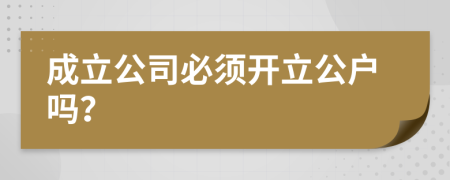 成立公司必须开立公户吗?